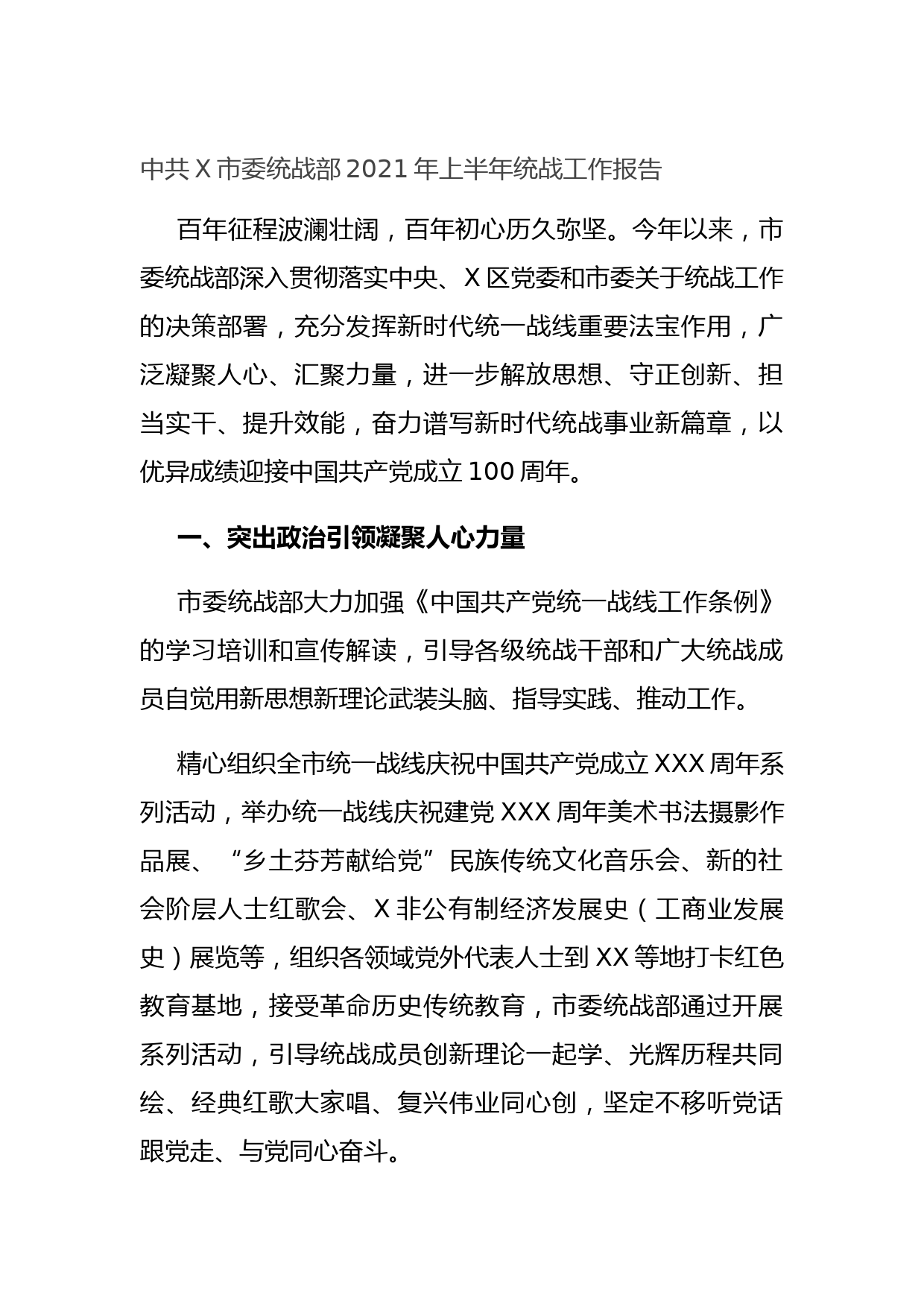 中共X市委统战部2021年上半年统战工作报告

百年征程波澜壮阔，百年初心历久弥坚。今年以来，市委统战部深入贯彻落实中央、X区党委和市委关于统战工作的决策部署，充分发挥新时代统一战线重要法宝作用，广泛凝聚人心、汇聚力量，进一步解放思想、守正创新、担当实干、提升效能，奋力谱写新时代统战事业新篇章，以优异成绩迎接中国共产党成立100周年。

一、突出政治引领凝聚人心力量

市委统战部大力加强《中国共产党统一战线工作条例》的学习培训和宣传解读，引导各级统战干部和广大统战成员自觉用新思想新理论武装头脑、指导实践、推动工作。

精心组织全市统一战线庆祝中国共产党成立XXX周年系列活动，举办统一战线庆祝建党XXX周年美术书法摄影作品展、“乡土芬芳献给党”民族传统文化音乐会、新的社会阶层人士红歌会、X非公有制经济发展史（工商业发展史）展览等，组织各领域党外代表人士到XX等地打卡红色教育基地，接受革命历史传统教育，市委统战部通过开展系列活动，引导统战成员创新理论一起学、光辉历程共同绘、经典红歌大家唱、复兴伟业同心创，坚定不移听党话跟党走、与党同心奋斗。